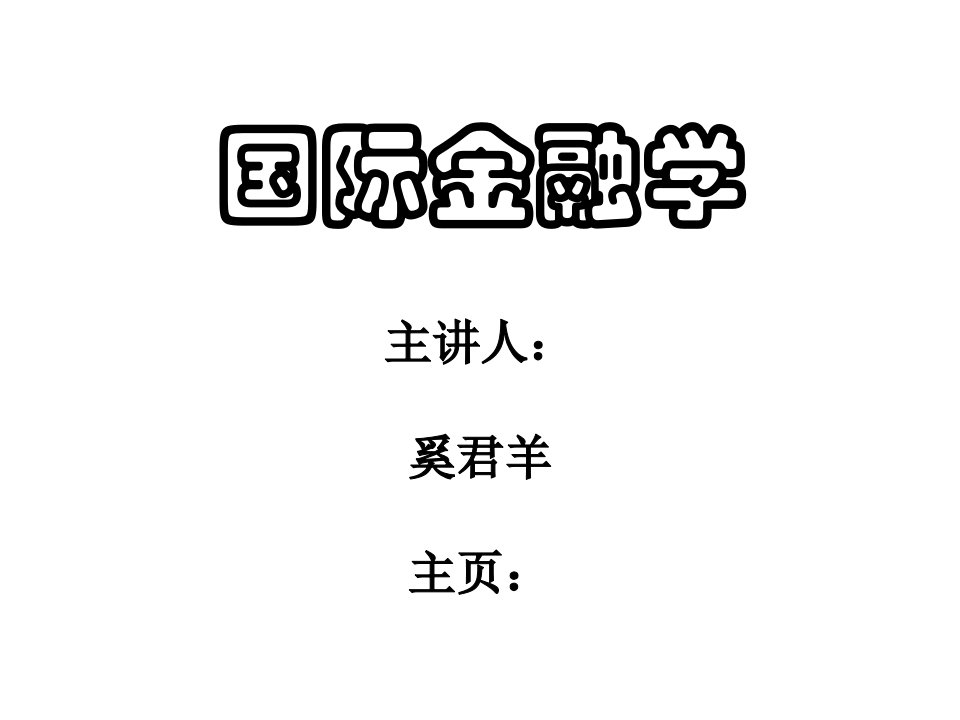 国际金融学

主讲人：

奚君羊

主页：